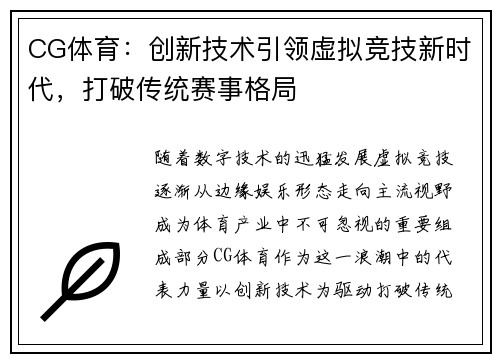 CG体育：创新技术引领虚拟竞技新时代，打破传统赛事格局

随着数字技术的迅猛发展虚拟竞技逐渐从边缘娱乐形态走向主流视野成为体育产业中不可忽视的重要组成部分CG体育作为这一浪潮中的代表力量以创新技术为驱动打破传统